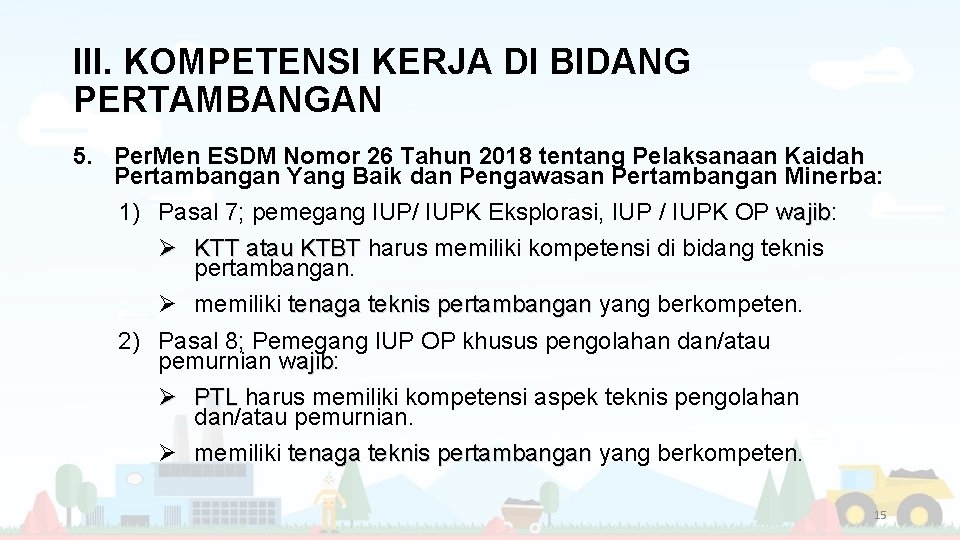 III. KOMPETENSI KERJA DI BIDANG PERTAMBANGAN

5. PerMen ESDM Nomor 26 Tahun 2018 tentang Pelaksanaan Kaidah Pertambangan Yang Baik dan Pengawasan Pertambangan Minerba:

1) Pasal 7; pemegang IUP/ IUPK Eksplorasi, IUP / IUPK OP wajib:

➢ KTT atau KTBT harus memiliki kompetensi di bidang teknis pertambangan.

➢ memiliki tenaga teknis pertambangan yang berkompeten.

2) Pasal 8; Pemegang IUP OP khusus pengolahan dan/atau pemurnian wajib:

➢ PTL harus memiliki kompetensi aspek teknis pengolahan dan/atau pemurnian.

➢ memiliki tenaga teknis pertambangan yang berkompeten.

15